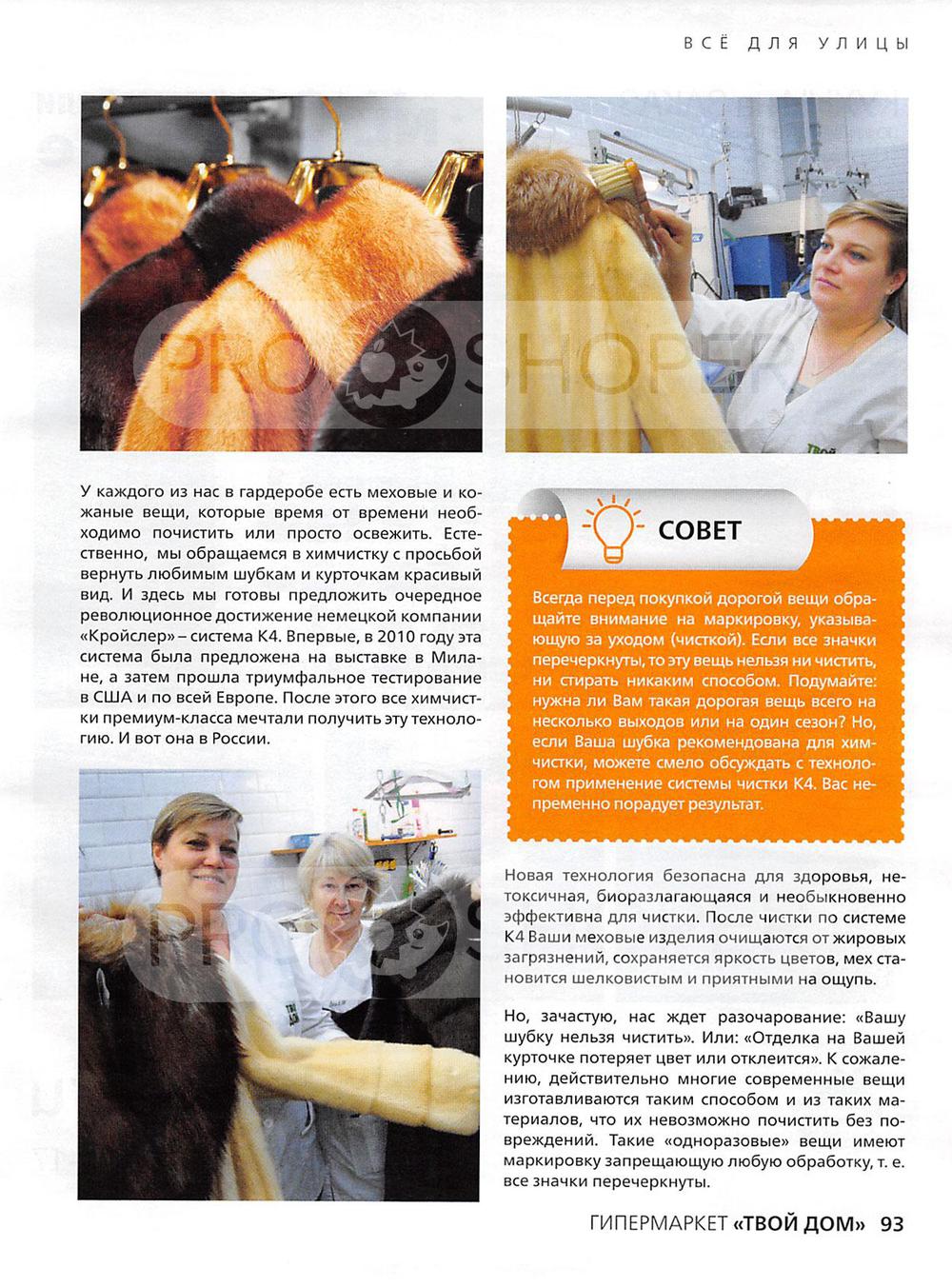 ВСЁ ДЛЯ УЛИЦЫ

PRO SHOPER

У каждого из нас в гардеробе есть меховые и кожаные вещи, которые время от времени необходимо почистить или просто освежить. Естественно, мы обращаемся в химчистку с просьбой вернуть любимым шубкам и курточкам красивый вид. И здесь мы готовы предложить очередное революционное достижение немецкой компании «Кройслер» – система К4. Впервые, в 2010 году эта система была предложена на выставке в Милане, а затем прошла триумфальное тестирование в США и по всей Европе. После этого все химчистки премиум-класса мечтали получить эту технологию. И вот она в России.

СОВЕТ

Всегда перед покупкой дорогой вещи обращайте внимание на маркировку, указывающую за уходом (чисткой). Если все значки перечеркнуты, то эту вещь нельзя ни чистить, ни стирать никаким способом. Подумайте: нужна ли Вам такая дорогая вещь всего на несколько выходов или на один сезон? Но, если Ваша шубка рекомендована для химчистки, можете смело обсуждать с технологом применение системы чистки К4. Вас непременно порадует результат.

Новая технология безопасна для здоровья, нетоксичная, биоразлагающаяся и необыкновенно эффективна для чистки. После чистки по системе К4 Ваши меховые изделия очищаются от жировых загрязнений, сохраняется яркость цветов, мех становится шелковистым и приятными на ощупь.

Но, зачастую, нас ждет разочарование: «Вашу шубку нельзя чистить». Или: «Отделка на Вашей курточке потеряет цвет или отклеится». К сожалению, действительно многие современные вещи изготавливаются таким способом и из таких материалов, что их невозможно почистить без повреждений. Такие «одноразовые» вещи имеют маркировку запрещающую любую обработку, т. е. все значки перечеркнуты.

ГИПЕРМАРКЕТ «ТВОЙ ДОМ» 93